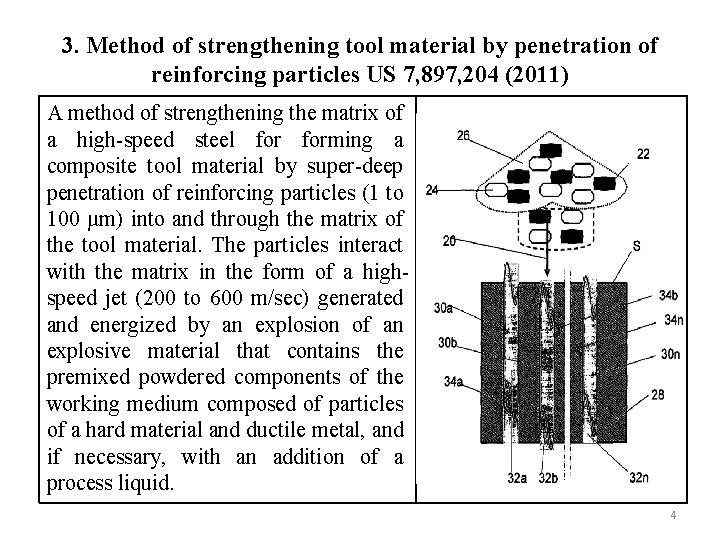 3. Method of strengthening tool material by penetration of reinforcing particles US 7,897,204 (2011)

A method of strengthening the matrix of a high-speed steel for forming a composite tool material by super-deep penetration of reinforcing particles (1 to 100 μm) into and through the matrix of the tool material. The particles interact with the matrix in the form of a high-speed jet (200 to 600 m/sec) generated and energized by an explosion of an explosive material that contains the premixed powdered components of the working medium composed of particles of a hard material and ductile metal, and if necessary, with an addition of a process liquid.

26
22
24
20
S
30a
30b
34a
34b
34n
30n
28
32a
32b
32n

4